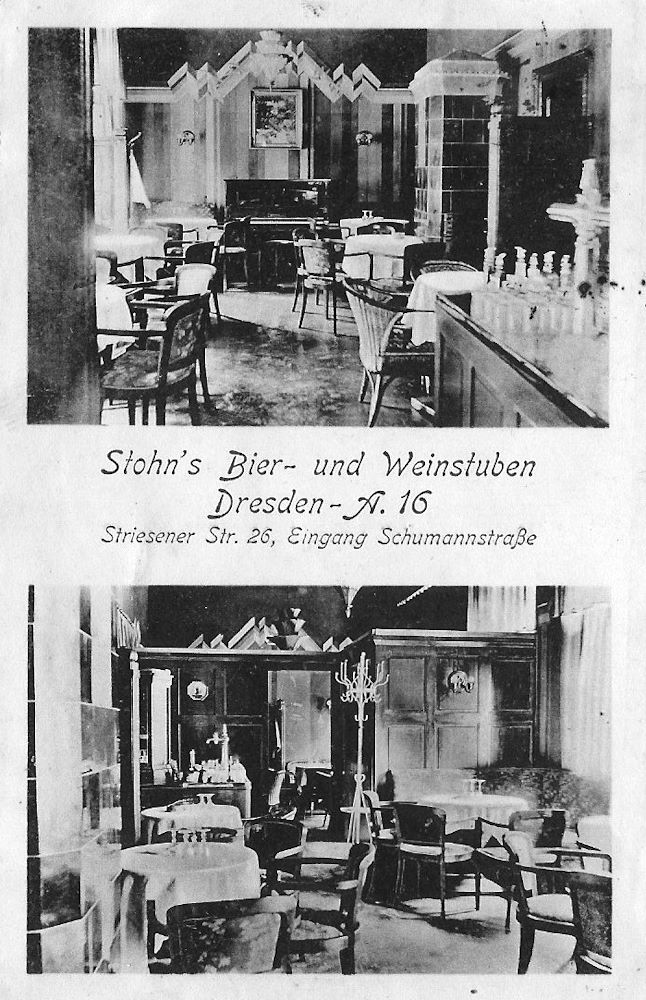 Stohn's Bier- und Weinstuben
Dresden-A. 16
Striesener Str. 26, Eingang Schumannstraße